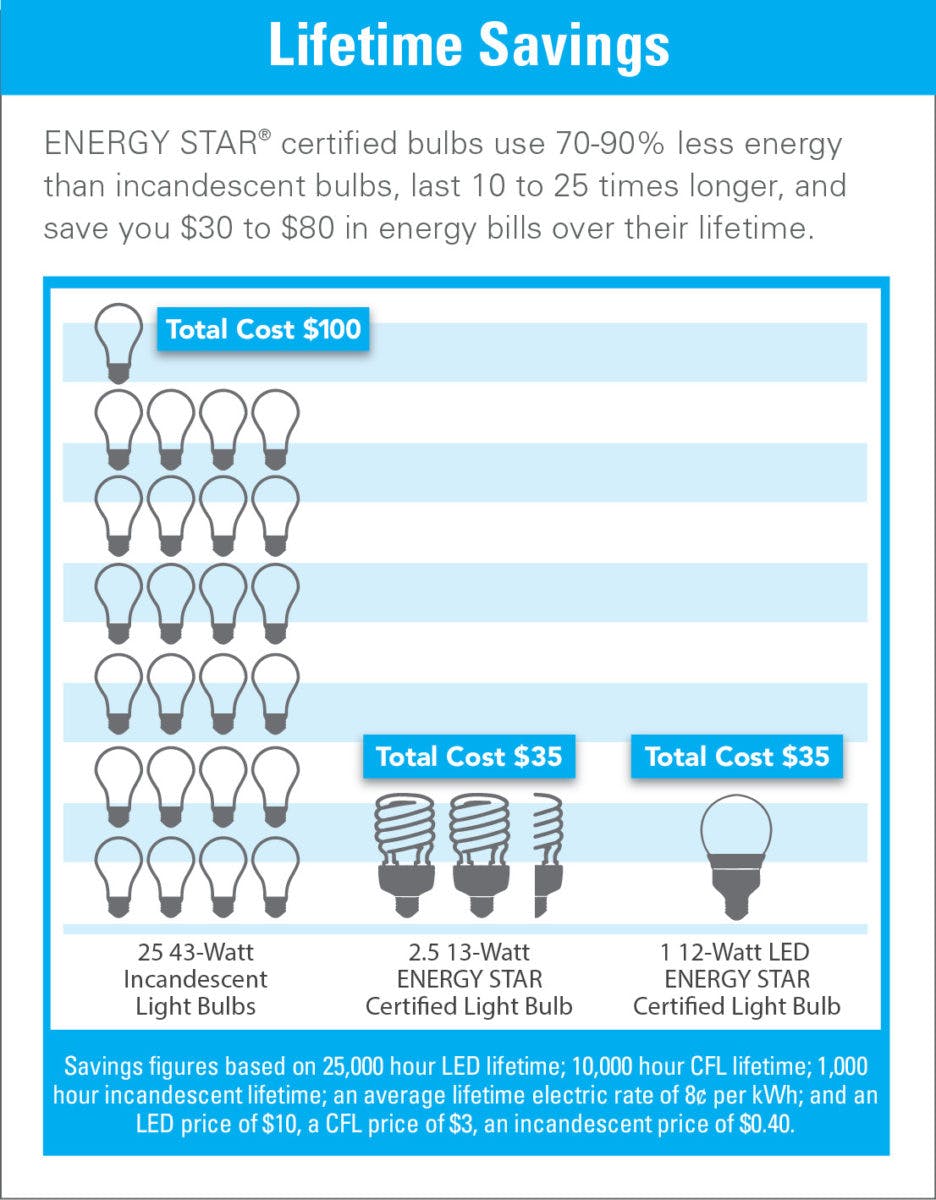 Lifetime Savings

ENERGY STAR® certified bulbs use 70-90% less energy than incandescent bulbs, last 10 to 25 times longer, and save you \$30 to \$80 in energy bills over their lifetime.

Total Cost \$100

Total Cost \$35

Total Cost \$35

25 43-Watt Incandescent Light Bulbs

2.5 13-Watt ENERGY STAR Certified Light Bulb

1 12-Watt LED ENERGY STAR Certified Light Bulb

Savings figures based on 25,000 hour LED lifetime; 10,000 hour CFL lifetime; 1,000 hour incandescent lifetime; an average lifetime electric rate of 8¢ per kWh; and an LED price of \$10, a CFL price of \$3, an incandescent price of \$0.40.